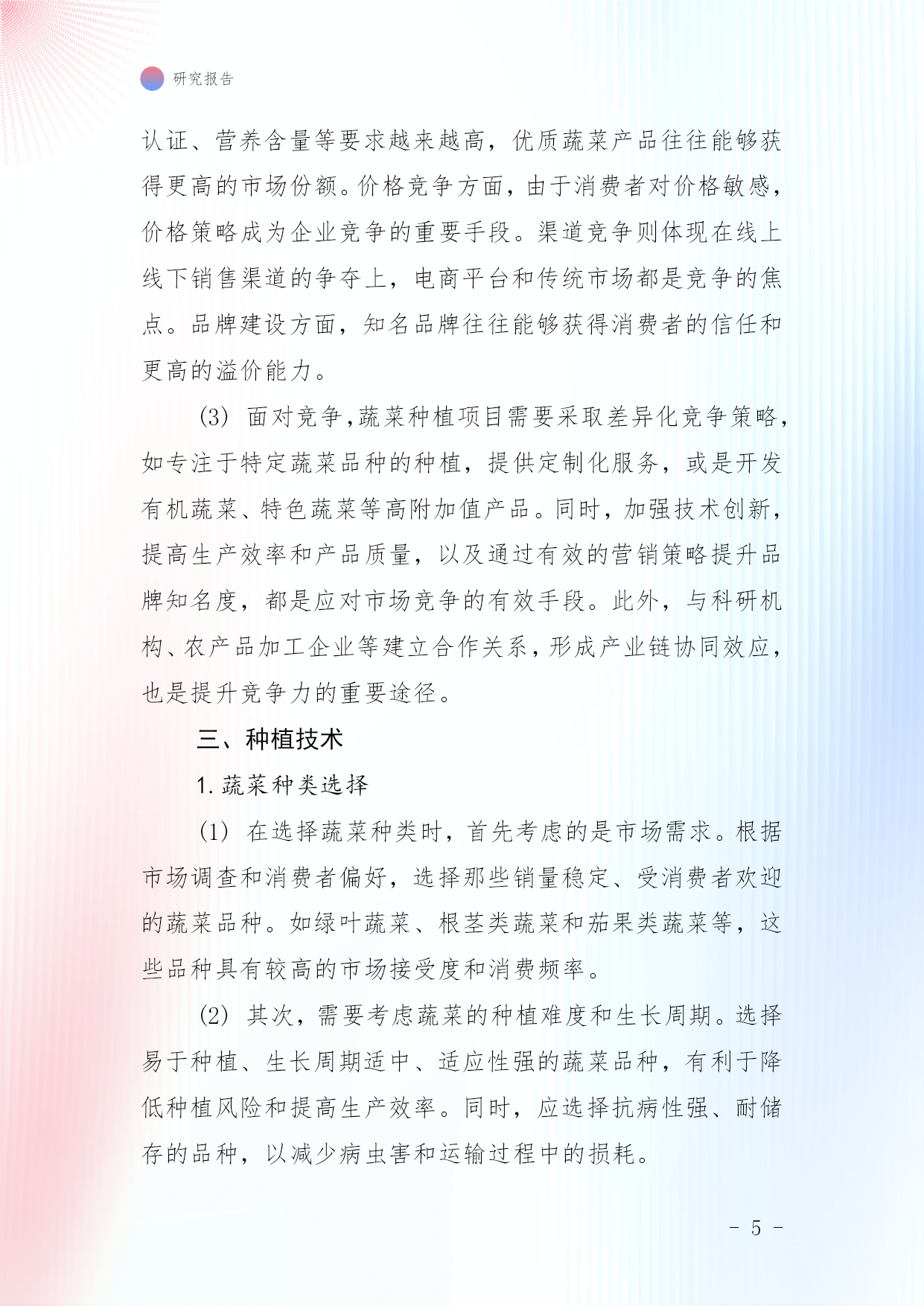 研究报告

认证、营养含量等要求越来越高，优质蔬菜产品往往能够获得更高的市场份额。价格竞争方面，由于消费者对价格敏感，价格策略成为企业竞争的重要手段。渠道竞争则体现在线上线下销售渠道的争夺上，电商平台和传统市场都是竞争的焦点。品牌建设方面，知名品牌往往能够获得消费者的信任和更高的溢价能力。

(3) 面对竞争，蔬菜种植项目需要采取差异化竞争策略，如专注于特定蔬菜品种的种植，提供定制化服务，或是开发有机蔬菜、特色蔬菜等高附加值产品。同时，加强技术创新，提高生产效率和产品质量，以及通过有效的营销策略提升品牌知名度，都是应对市场竞争的有效手段。此外，与科研机构、农产品加工企业等建立合作关系，形成产业链协同效应，也是提升竞争力的重要途径。

三、种植技术

1. 蔬菜种类选择

(1) 在选择蔬菜种类时，首先考虑的是市场需求。根据市场调查和消费者偏好，选择那些销量稳定、受消费者欢迎的蔬菜品种。如绿叶蔬菜、根茎类蔬菜和茄果类蔬菜等，这些品种具有较高的市场接受度和消费频率。

(2) 其次，需要考虑蔬菜的种植难度和生长周期。选择易于种植、生长周期适中、适应性强的蔬菜品种，有利于降低种植风险和提高生产效率。同时，应选择抗病性强、耐储存的品种，以减少病虫害和运输过程中的损耗。

- 5 -